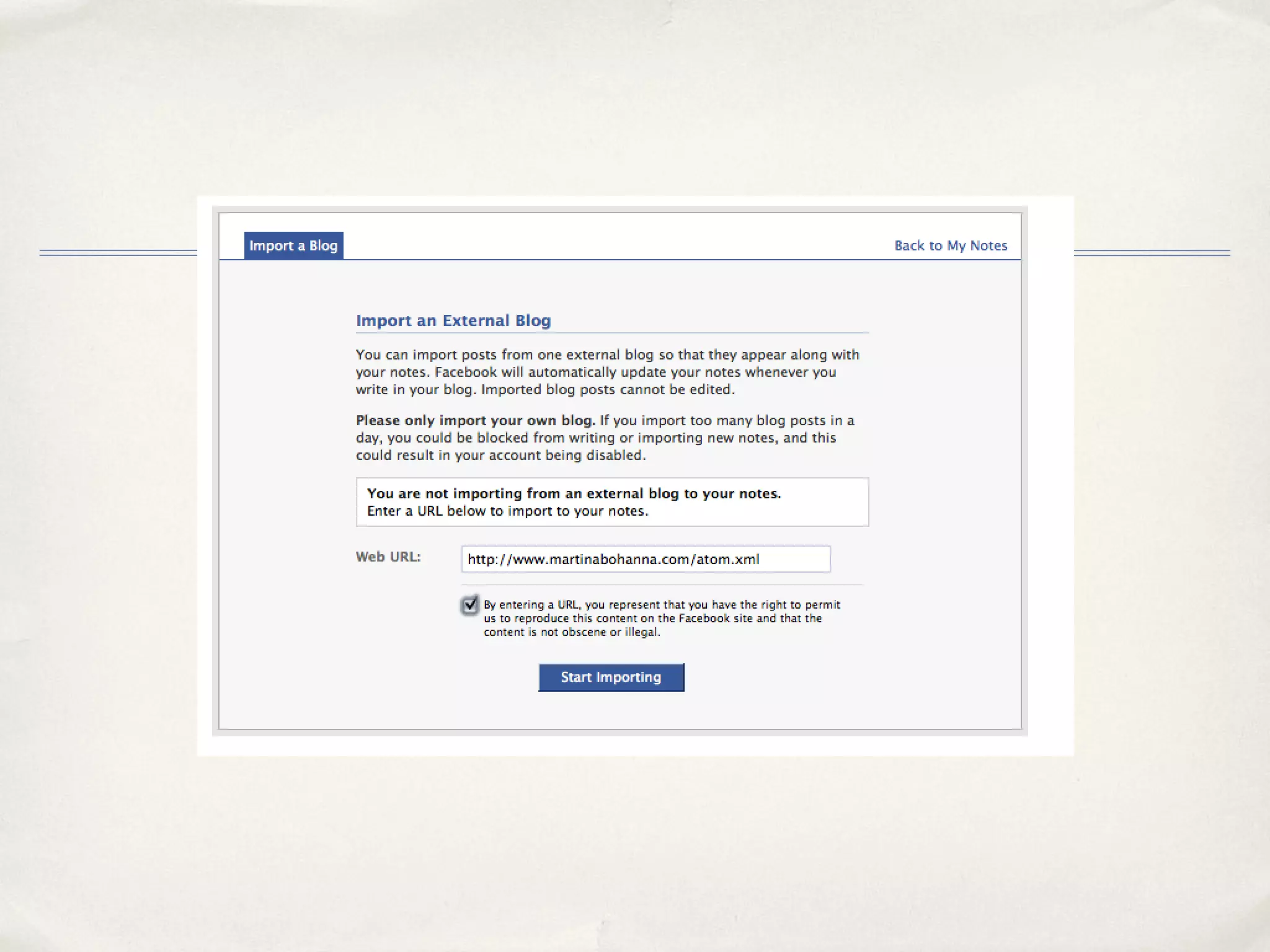 Import a Blog

Back to My Notes

Import an External Blog

You can import posts from one external blog so that they appear along with your notes. Facebook will automatically update your notes whenever you write in your blog. Imported blog posts cannot be edited.

Please only import your own blog. If you import too many blog posts in a day, you could be blocked from writing or importing new notes, and this could result in your account being disabled.

You are not importing from an external blog to your notes.
Enter a URL below to import to your notes.

Web URL: http://www.martinabohanna.com/atom.xml

By entering a URL, you represent that you have the right to permit us to reproduce this content on the Facebook site and that the content is not obscene or illegal.

Start Importing